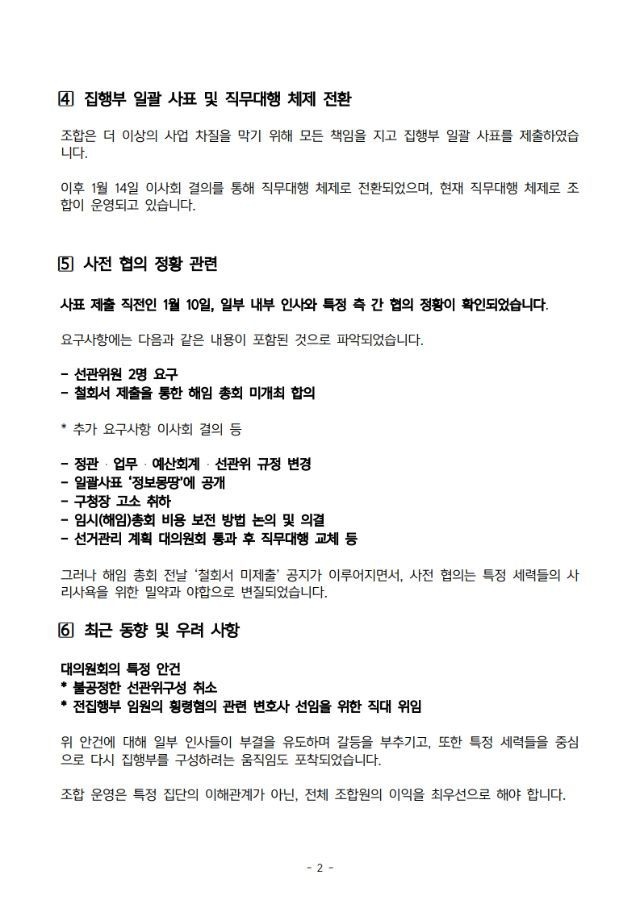 ④ 집행부 일괄 사표 및 직무대행 체제 전환

조합은 더 이상의 사업 차질을 막기 위해 모든 책임을 지고 집행부 일괄 사표를 제출하였습니다.

이후 1월 14일 이사회 결의를 통해 직무대행 체제로 전환되었으며, 현재 직무대행 체제로 조합이 운영되고 있습니다.

⑤ 사전 협의 정황 관련

사표 제출 직전인 1월 10일, 일부 내부 인사와 특정 측 간 협의 정황이 확인되었습니다.

요구사항에는 다음과 같은 내용이 포함된 것으로 파악되었습니다.

- 선관위원 2명 요구
- 철회서 제출을 통한 해임 총회 미개최 합의

* 추가 요구사항 이사회 결의 등

- 정관 · 업무 · 예산회계 · 선관위 규정 변경
- 일괄사표 '정보몽땅'에 공개
- 구청장 고소 취하
- 임시(해임)총회 비용 보전 방법 논의 및 의결
- 선거관리 계획 대의원회 통과 후 직무대행 교체 등

그러나 해임 총회 전날 '철회서 미제출' 공지가 이루어지면서, 사전 협의는 특정 세력들의 사리사욕을 위한 밀약과 야합으로 변질되었습니다.

⑥ 최근 동향 및 우려 사항

대의원회의 특정 안건
* 불공정한 선관위구성 취소
* 전집행부 임원의 횡령혐의 관련 변호사 선임을 위한 직대 위임

위 안건에 대해 일부 인사들이 부결을 유도하며 갈등을 부추기고, 또한 특정 세력들을 중심으로 다시 집행부를 구성하려는 움직임도 포착되었습니다.

조합 운영은 특정 집단의 이해관계가 아닌, 전체 조합원의 이익을 최우선으로 해야 합니다.

- 2 -